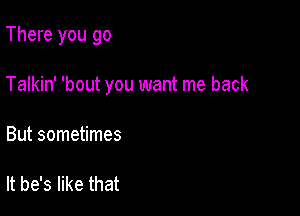 There you go

Talkin' 'bout you want me back

But sometimes

It be's like that